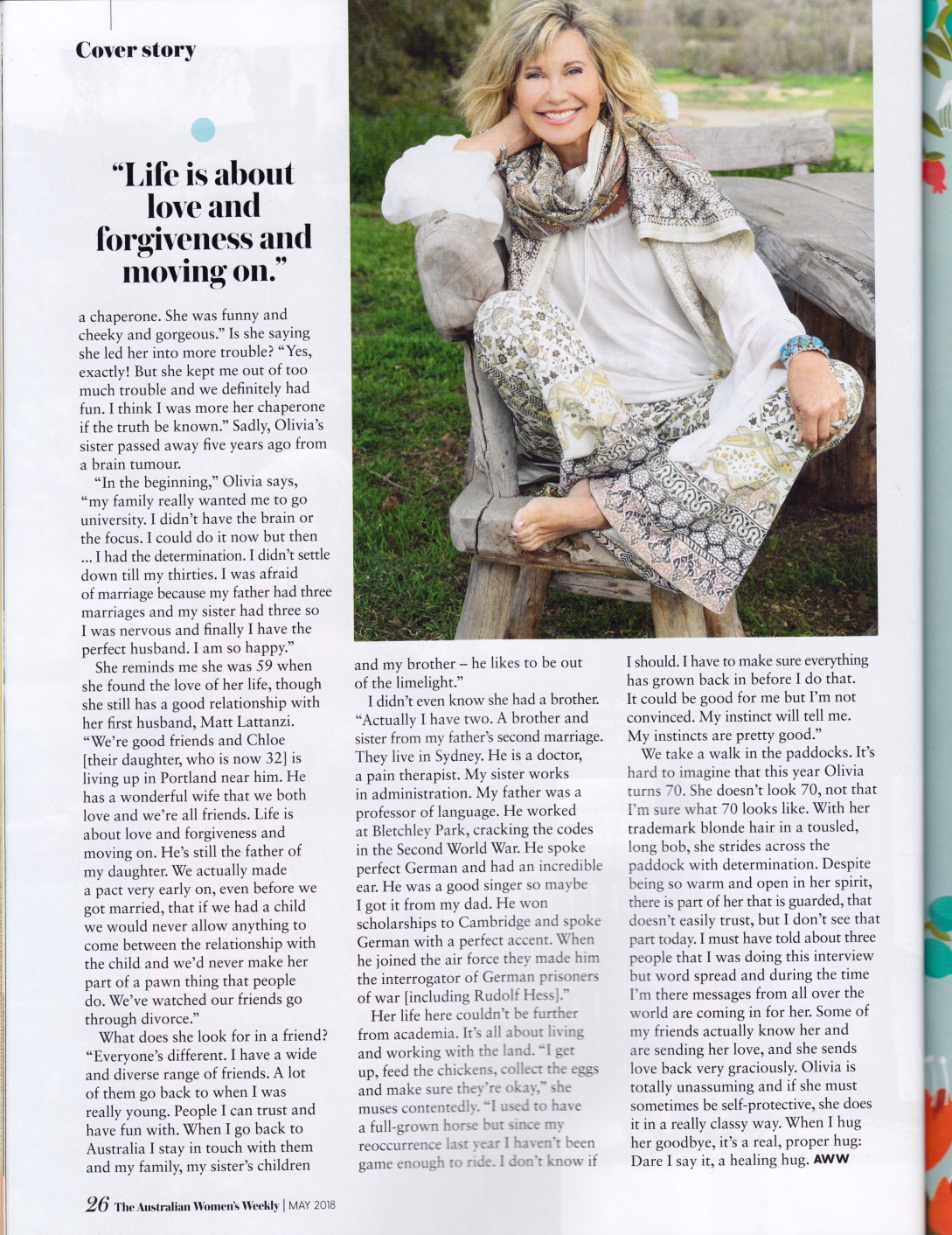 Cover story

"Life is about love and forgiveness and moving on."

a chaperone. She was funny and cheeky and gorgeous." Is she saying she led her into more trouble? "Yes, exactly! But she kept me out of too much trouble and we definitely had fun. I think I was more her chaperone if the truth be known." Sadly, Olivia's sister passed away five years ago from a brain tumour.

"In the beginning," Olivia says, "my family really wanted me to go university. I didn't have the brain or the focus. I could do it now but then ... I had the determination. I didn't settle down till my thirties. I was afraid of marriage because my father had three marriages and my sister had three so I was nervous and finally I have the perfect husband. I am so happy."

She reminds me she was 59 when she found the love of her life, though she still has a good relationship with her first husband, Matt Lattanzi. "We're good friends and Chloe [their daughter, who is now 32] is living up in Portland near him. He has a wonderful wife that we both love and we're all friends. Life is about love and forgiveness and moving on. He's still the father of my daughter. We actually made a pact very early on, even before we got married, that if we had a child we would never allow anything to come between the relationship with the child and we'd never make her part of a pawn thing that people do. We've watched our friends go through divorce."

What does she look for in a friend? "Everyone's different. I have a wide and diverse range of friends. A lot of them go back to when I was really young. People I can trust and have fun with. When I go back to Australia I stay in touch with them and my family, my sister's children and my brother – he likes to be out of the limelight."

I didn't even know she had a brother. "Actually I have two. A brother and sister from my father's second marriage. They live in Sydney. He is a doctor, a pain therapist. My sister works in administration. My father was a professor of language. He worked at Bletchley Park, cracking the codes in the Second World War. He spoke perfect German and had an incredible ear. He was a good singer so maybe I got it from my dad. He won scholarships to Cambridge and spoke German with a perfect accent. When he joined the air force they made him the interrogator of German prisoners of war [including Rudolf Hess]."

Her life here couldn't be further from academia. It's all about living and working with the land. "I get up, feed the chickens, collect the eggs and make sure they're okay," she muses contentedly. "I used to have a full-grown horse but since my reoccurrence last year I haven't been game enough to ride. I don't know if I should. I have to make sure everything has grown back in before I do that. It could be good for me but I'm not convinced. My instinct will tell me. My instincts are pretty good."

We take a walk in the paddocks. It's hard to imagine that this year Olivia turns 70. She doesn't look 70, not that I'm sure what 70 looks like. With her trademark blonde hair in a tousled, long bob, she strides across the paddock with determination. Despite being so warm and open in her spirit, there is part of her that is guarded, that doesn't easily trust, but I don't see that part today. I must have told about three people that I was doing this interview but word spread and during the time I'm there messages from all over the world are coming in for her. Some of my friends actually know her and are sending her love, and she sends love back very graciously. Olivia is totally unassuming and if she must sometimes be self-protective, she does it in a really classy way. When I hug her goodbye, it's a real, proper hug: Dare I say it, a healing hug. AWW

26 The Australian Women's Weekly | MAY 2018